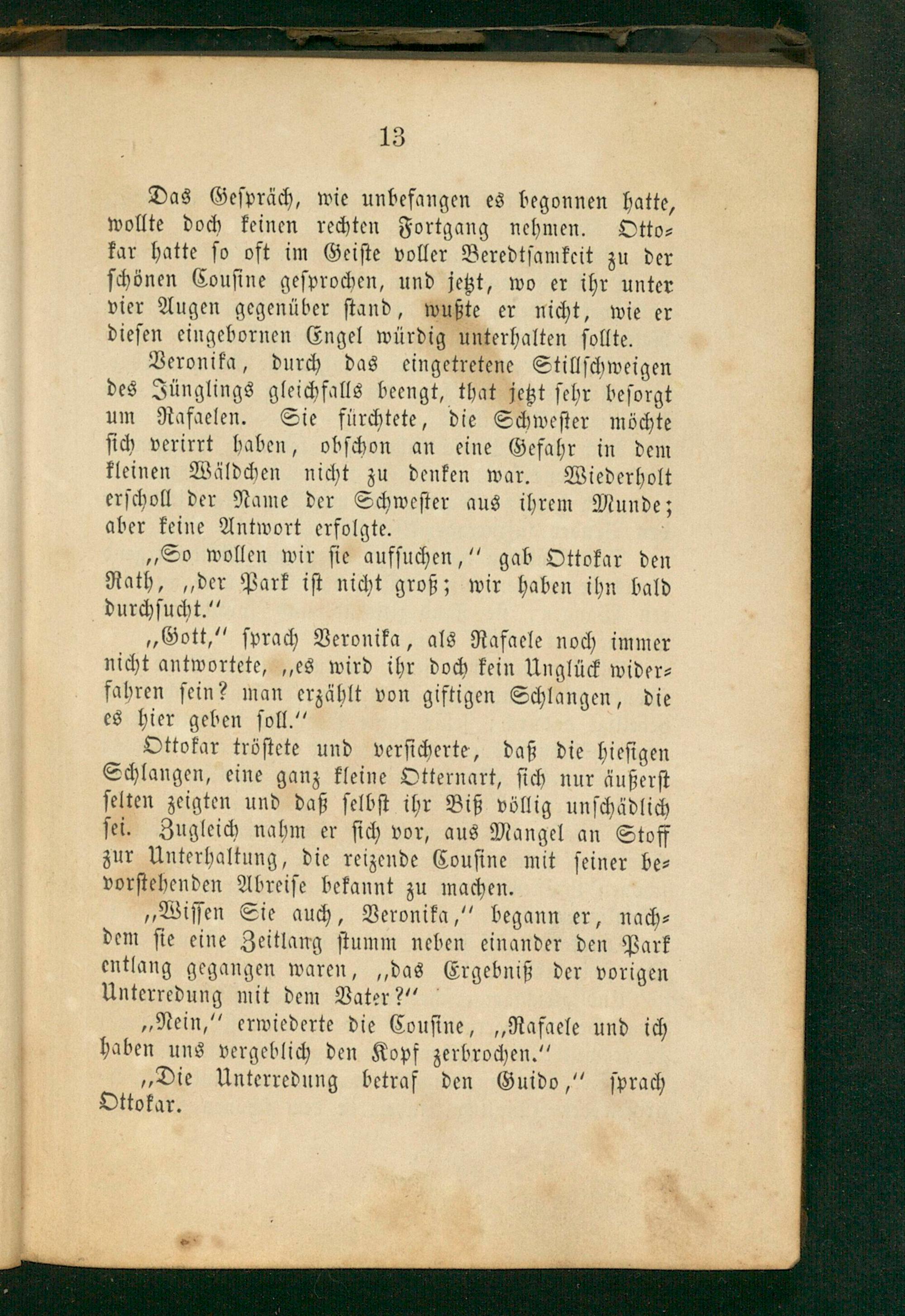 13

Das Gespräch, wie unbefangen es begonnen hatte, wollte doch keinen rechten Fortgang nehmen. Ottokar hatte so oft im Geiste voller Beredtsamkeit zu der schönen Cousine gesprochen, und jetzt, wo er ihr unter vier Augen gegenüber stand, wußte er nicht, wie er diesen eingebornen Engel würdig unterhalten sollte.

Veronika, durch das eingetretene Stillschweigen des Jünglings gleichfalls beengt, that jetzt sehr besorgt um Rafaelen. Sie fürchtete, die Schwester möchte sich verirrt haben, obschon an eine Gefahr in dem kleinen Wäldchen nicht zu denken war. Wiederholt erscholl der Name der Schwester aus ihrem Munde; aber keine Antwort erfolgte.

„So wollen wir sie aufsuchen," gab Ottokar den Rath, „der Park ist nicht groß; wir haben ihn bald durchsucht."

„Gott," sprach Veronika, als Rafaele noch immer nicht antwortete, „es wird ihr doch kein Unglück widerfahren sein? man erzählt von giftigen Schlangen, die es hier geben soll."

Ottokar tröstete und versicherte, daß die hiesigen Schlangen, eine ganz kleine Otternart, sich nur äußerst selten zeigten und daß selbst ihr Biß völlig unschädlich sei. Zugleich nahm er sich vor, aus Mangel an Stoff zur Unterhaltung, die reizende Cousine mit seiner bevorstehenden Abreise bekannt zu machen.

„Wissen Sie auch, Veronika," begann er, nachdem sie eine Zeitlang stumm neben einander den Park entlang gegangen waren, „das Ergebniß der vorigen Unterredung mit dem Vater?"

„Nein," erwiederte die Cousine, „Rafaele und ich haben uns vergeblich den Kopf zerbrochen."

„Die Unterredung betraf den Guido," sprach Ottokar.